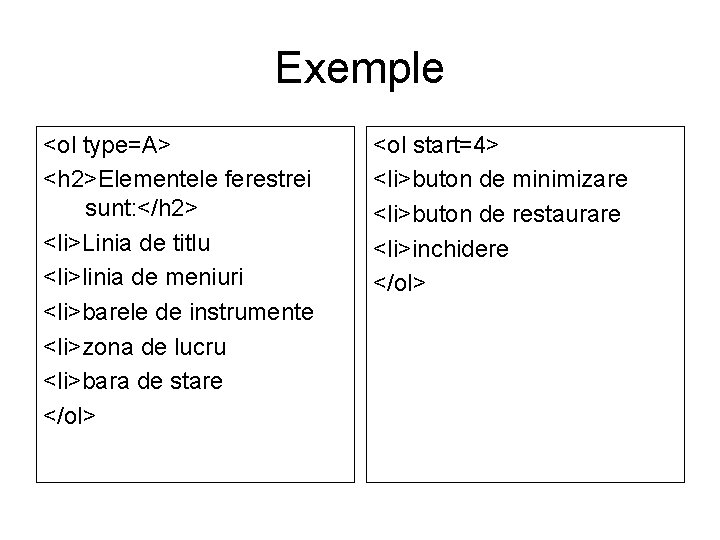 Exemple

<ol type=A>
<h2>Elementele ferestrei sunt:</h2>
<li>Linia de titlu
<li>linia de meniuri
<li>barele de instrumente
<li>zona de lucru
<li>bara de stare
</ol>

<ol start=4>
<li>buton de minimizare
<li>buton de restaurare
<li>inchidere
</ol>